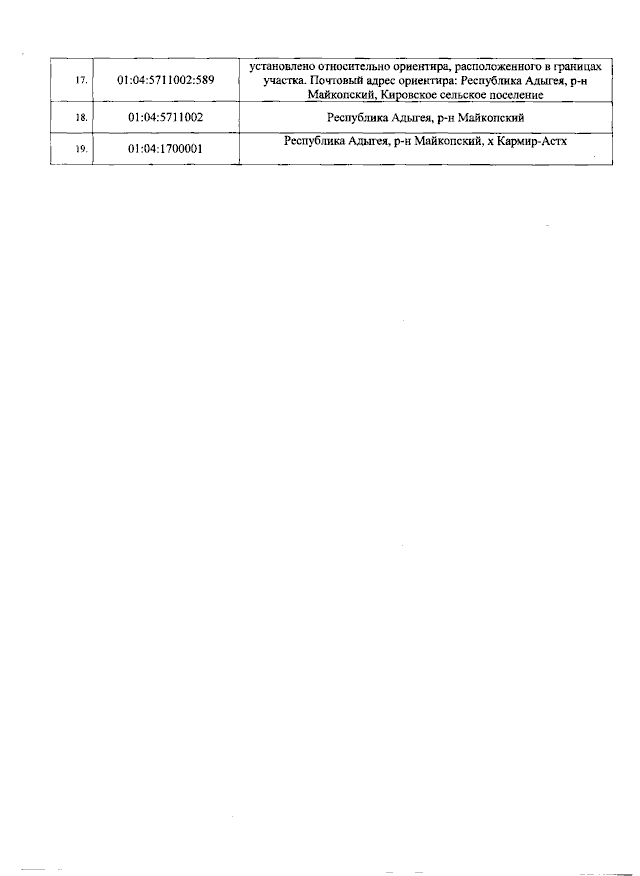 | 17. | 01:04:5711002:589 | установлено относительно ориентира, расположенного в границах участка. Почтовый адрес ориентира: Республика Адыгея, р-н Майкопский, Кировское сельское поселение |
|---|---|---|
| 18. | 01:04:5711002 | Республика Адыгея, р-н Майкопский |
| 19. | 01:04:1700001 | Республика Адыгея, р-н Майкопский, х Кармир-Астх |